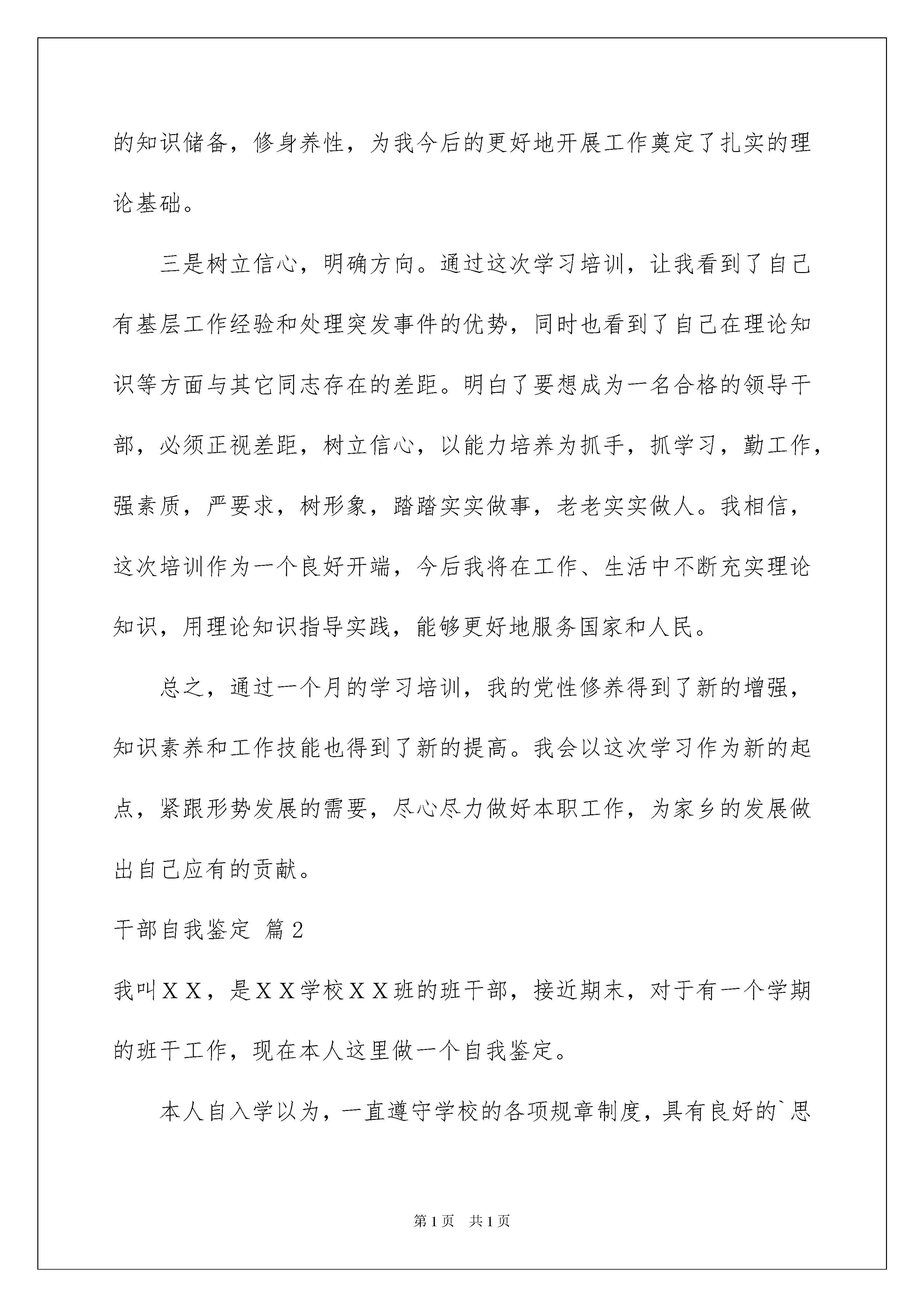 的知识储备，修身养性，为我今后的更好地开展工作奠定了扎实的理论基础。

三是树立信心，明确方向。通过这次学习培训，让我看到了自己有基层工作经验和处理突发事件的优势，同时也看到了自己在理论知识等方面与其它同志存在的差距。明白了要想成为一名合格的领导干部，必须正视差距，树立信心，以能力培养为抓手，抓学习，勤工作，强素质，严要求，树形象，踏踏实实做事，老老实实做人。我相信，这次培训作为一个良好开端，今后我将在工作、生活中不断充实理论知识，用理论知识指导实践，能够更好地服务国家和人民。

总之，通过一个月的学习培训，我的党性修养得到了新的增强，知识素养和工作技能也得到了新的提高。我会以这次学习作为新的起点，紧跟形势发展的需要，尽心尽力做好本职工作，为家乡的发展做出自己应有的贡献。

干部自我鉴定 篇2

我叫ＸＸ，是ＸＸ学校ＸＸ班的班干部，接近期末，对于有一个学期的班干工作，现在本人这里做一个自我鉴定。

本人自入学以为，一直遵守学校的各项规章制度，具有良好的`思

第1页 共1页